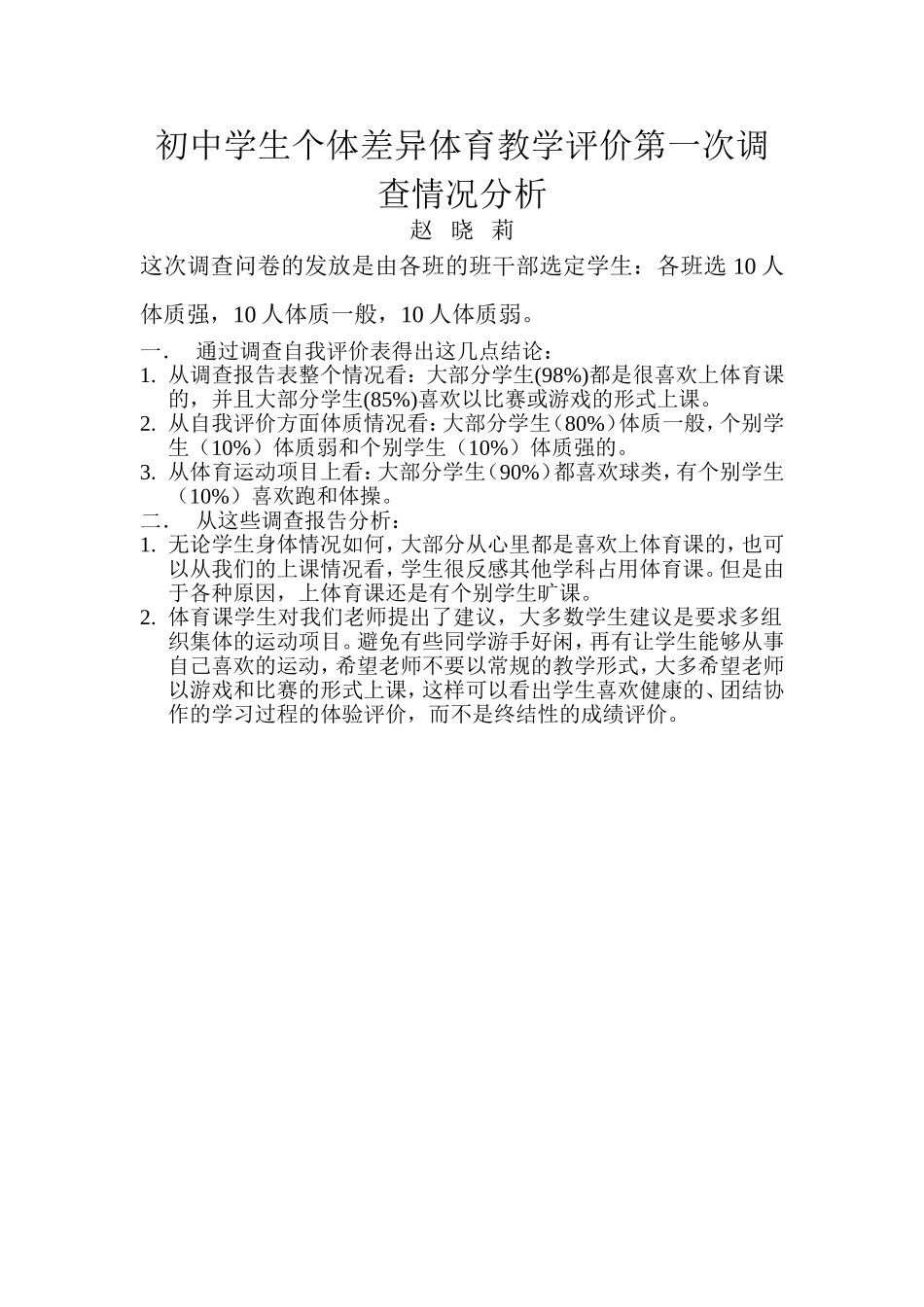 初中学生个体差异体育教学评价第一次调查情况分析

赵 晓 莉

这次调查问卷的发放是由各班的班干部选定学生：各班选 10 人体质强，10 人体质一般，10 人体质弱。

一． 通过调查自我评价表得出这几点结论：

1. 从调查报告表整个情况看：大部分学生(98%)都是很喜欢上体育课的，并且大部分学生(85%)喜欢以比赛或游戏的形式上课。
2. 从自我评价方面体质情况看：大部分学生（80%）体质一般，个别学生（10%）体质弱和个别学生（10%）体质强的。
3. 从体育运动项目上看：大部分学生（90%）都喜欢球类，有个别学生（10%）喜欢跑和体操。

二． 从这些调查报告分析：

1. 无论学生身体情况如何，大部分从心里都是喜欢上体育课的，也可以从我们的上课情况看，学生很反感其他学科占用体育课。但是由于各种原因，上体育课还是有个别学生旷课。
2. 体育课学生对我们老师提出了建议，大多数学生建议是要求多组织集体的运动项目。避免有些同学游手好闲，再有让学生能够从事自己喜欢的运动，希望老师不要以常规的教学形式，大多希望老师以游戏和比赛的形式上课，这样可以看出学生喜欢健康的、团结协作的学习过程的体验评价，而不是终结性的成绩评价。